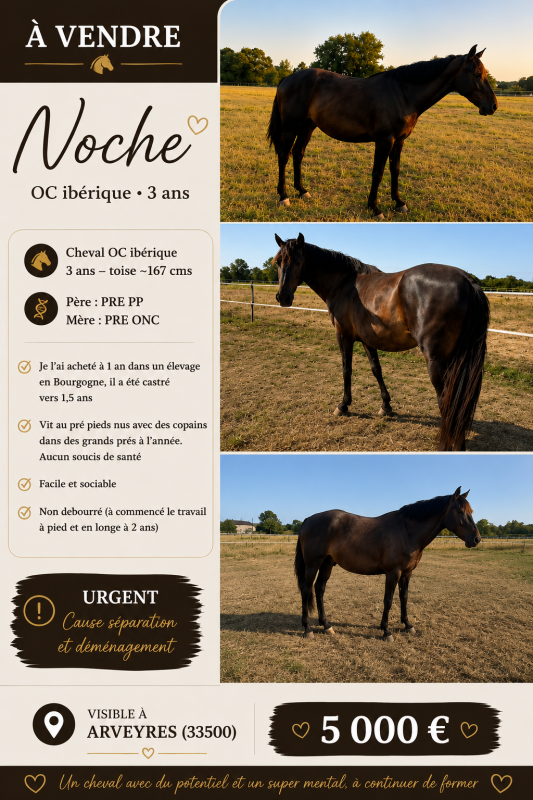 À VENDRE

Noche

OC ibérique • 3 ans

Cheval OC ibérique
3 ans – toise ~167 cms

Père : PRE PP
Mère : PRE ONC

Je l'ai acheté à 1 an dans un élevage en Bourgogne, il a été castré vers 1,5 ans

Vit au pré pieds nus avec des copains dans des grands prés à l'année. Aucun soucis de santé

Facile et sociable

Non debourré (à commencé le travail à pied et en longe à 2 ans)

URGENT
Cause séparation et déménagement

VISIBLE À
ARVEYRES (33500)

5 000 €

Un cheval avec du potentiel et un super mental, à continuer de former